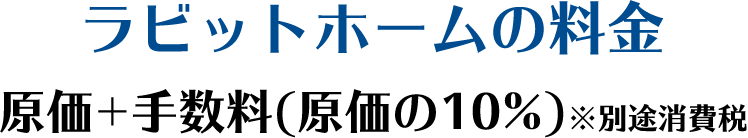 ラビットホームの料金

原価+手数料(原価の10%)※別途消費税